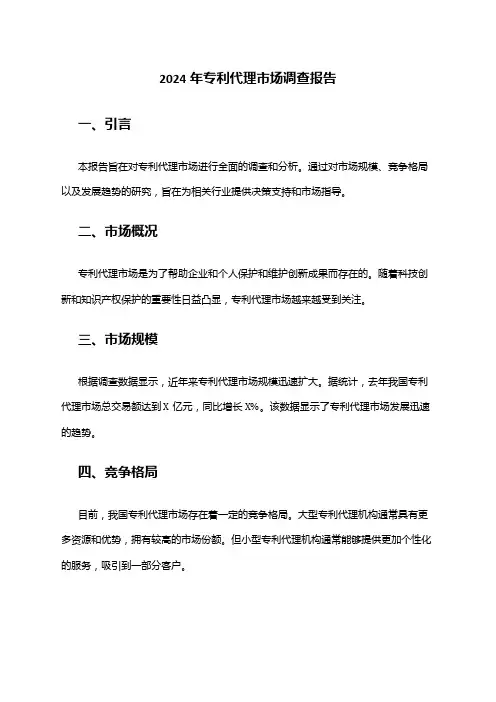 2024 年专利代理市场调查报告

一、引言

本报告旨在对专利代理市场进行全面的调查和分析。通过对市场规模、竞争格局以及发展趋势的研究，旨在为相关行业提供决策支持和市场指导。

二、市场概况

专利代理市场是为了帮助企业和个人保护和维护创新成果而存在的。随着科技创新和知识产权保护的重要性日益凸显，专利代理市场越来越受到关注。

三、市场规模

根据调查数据显示，近年来专利代理市场规模迅速扩大。据统计，去年我国专利代理市场总交易额达到 X 亿元，同比增长 X%。该数据显示了专利代理市场发展迅速的趋势。

四、竞争格局

目前，我国专利代理市场存在着一定的竞争格局。大型专利代理机构通常具有更多资源和优势，拥有较高的市场份额。但小型专利代理机构通常能够提供更加个性化的服务，吸引到一部分客户。